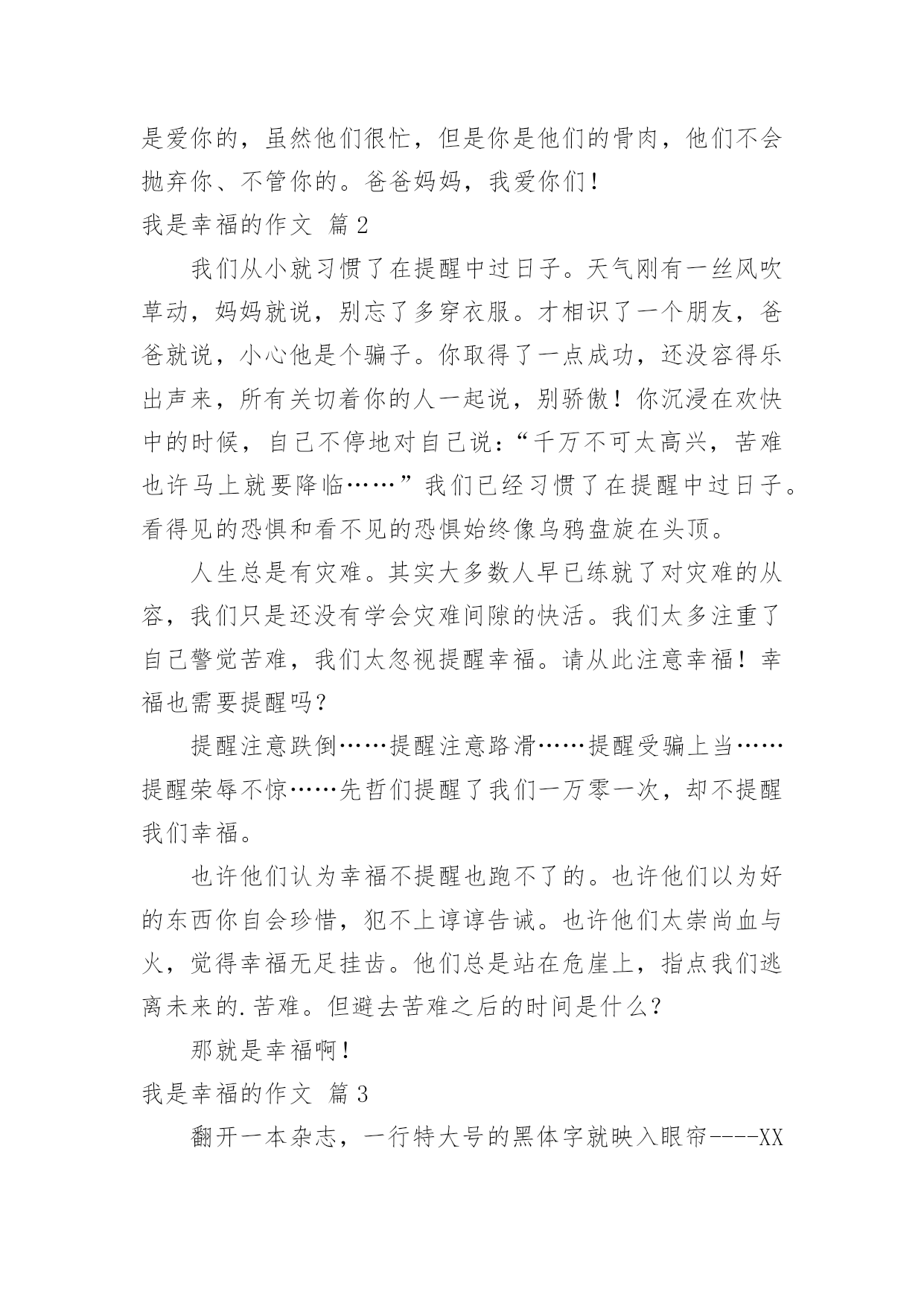 是爱你的，虽然他们很忙，但是你是他们的骨肉，他们不会抛弃你、不管你的。爸爸妈妈，我爱你们！

我是幸福的作文 篇2

我们从小就习惯了在提醒中过日子。天气刚有一丝风吹草动，妈妈就说，别忘了多穿衣服。才相识了一个朋友，爸爸就说，小心他是个骗子。你取得了一点成功，还没容得乐出声来，所有关切着你的人一起说，别骄傲！你沉浸在欢快中的时候，自己不停地对自己说：“千万不可太高兴，苦难也许马上就要降临……”我们已经习惯了在提醒中过日子。看得见的恐惧和看不见的恐惧始终像乌鸦盘旋在头顶。

人生总是有灾难。其实大多数人早已练就了对灾难的从容，我们只是还没有学会灾难间隙的快活。我们太多注重了自己警觉苦难，我们太忽视提醒幸福。请从此注意幸福！幸福也需要提醒吗？

提醒注意跌倒……提醒注意路滑……提醒受骗上当……提醒荣辱不惊……先哲们提醒了我们一万零一次，却不提醒我们幸福。

也许他们认为幸福不提醒也跑不了的。也许他们以为好的东西你自会珍惜，犯不上谆谆告诫。也许他们太崇尚血与火，觉得幸福无足挂齿。他们总是站在危崖上，指点我们逃离未来的.苦难。但避去苦难之后的时间是什么？

那就是幸福啊！

我是幸福的作文 篇3

翻开一本杂志，一行特大号的黑体字就映入眼帘----XX